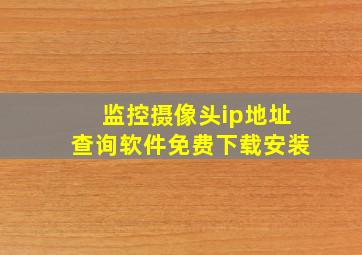 监控摄像头ip地址
查询软件免费下载安装